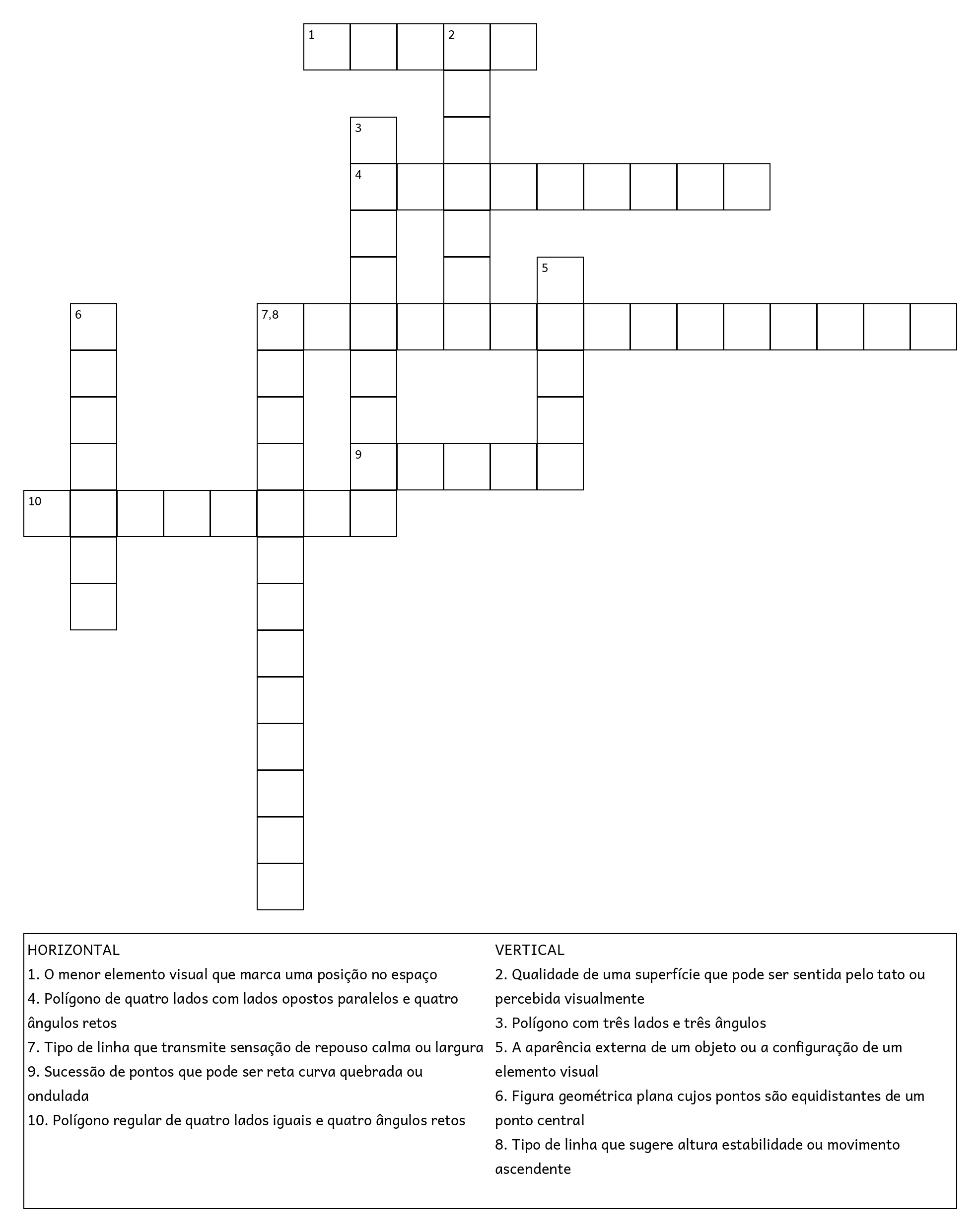 1 2
3
4
5
6 7,8
9
10

HORIZONTAL
1. O menor elemento visual que marca uma posição no espaço
4. Polígono de quatro lados com lados opostos paralelos e quatro ângulos retos
7. Tipo de linha que transmite sensação de repouso calma ou largura
9. Sucessão de pontos que pode ser reta curva quebrada ou ondulada
10. Polígono regular de quatro lados iguais e quatro ângulos retos

VERTICAL
2. Qualidade de uma superfície que pode ser sentida pelo tato ou percebida visualmente
3. Polígono com três lados e três ângulos
5. A aparência externa de um objeto ou a configuração de um elemento visual
6. Figura geométrica plana cujos pontos são equidistantes de um ponto central
8. Tipo de linha que sugere altura estabilidade ou movimento ascendente